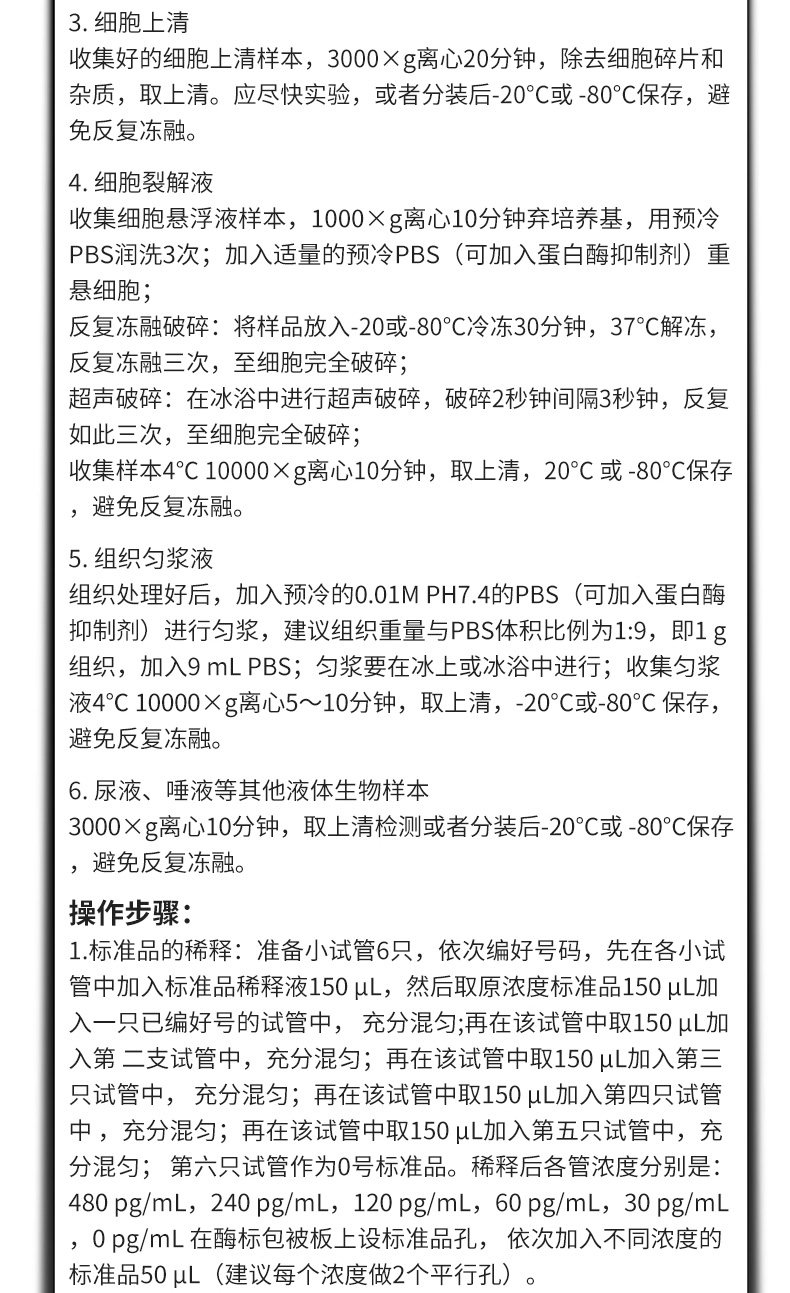 3. 细胞上清
收集好的细胞上清样本，3000×g离心20分钟，除去细胞碎片和杂质，取上清。应尽快实验，或者分装后-20°C或 -80°C保存，避免反复冻融。

4. 细胞裂解液
收集细胞悬浮液样本，1000×g离心10分钟弃培养基，用预冷PBS润洗3次；加入适量的预冷PBS（可加入蛋白酶抑制剂）重悬细胞；
反复冻融破碎：将样品放入-20或-80°C冷冻30分钟，37°C解冻，反复冻融三次，至细胞完全破碎；
超声破碎：在冰浴中进行超声破碎，破碎2秒钟间隔3秒钟，反复如此三次，至细胞完全破碎；
收集样本4°C 10000×g离心10分钟，取上清，20°C 或 -80°C保存，避免反复冻融。

5. 组织匀浆液
组织处理好后，加入预冷的0.01M PH7.4的PBS（可加入蛋白酶抑制剂）进行匀浆，建议组织重量与PBS体积比例为1:9，即1 g组织，加入9 mL PBS；匀浆要在冰上或冰浴中进行；收集匀浆液4°C 10000×g离心5～10分钟，取上清，-20°C或-80°C 保存，避免反复冻融。

6. 尿液、唾液等其他液体生物样本
3000×g离心10分钟，取上清检测或者分装后-20°C或 -80°C保存，避免反复冻融。

操作步骤：
1.标准品的稀释：准备小试管6只，依次编好号码，先在各小试管中加入标准品稀释液150 μL，然后取原浓度标准品150 μL加入一只已编好号的试管中， 充分混匀;再在该试管中取150 μL加入第 二支试管中，充分混匀；再在该试管中取150 μL加入第三只试管中， 充分混匀；再在该试管中取150 μL加入第四只试管中 ，充分混匀；再在该试管中取150 μL加入第五只试管中，充分混匀； 第六只试管作为0号标准品。稀释后各管浓度分别是：480 pg/mL，240 pg/mL，120 pg/mL，60 pg/mL，30 pg/mL，0 pg/mL 在酶标包被板上设标准品孔， 依次加入不同浓度的标准品50 μL（建议每个浓度做2个平行孔）。